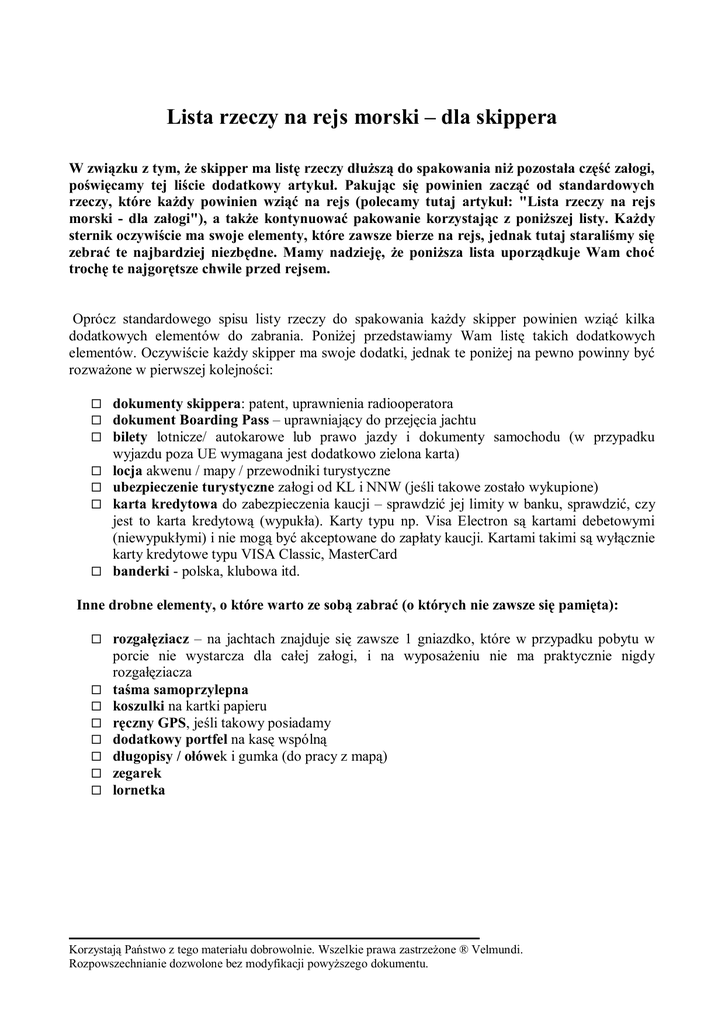 Lista rzeczy na rejs morski – dla skippera

W związku z tym, że skipper ma listę rzeczy dłuższą do spakowania niż pozostała część załogi, poświęcamy tej liście dodatkowy artykuł. Pakując się powinien zacząć od standardowych rzeczy, które każdy powinien wziąć na rejs (polecamy tutaj artykuł: "Lista rzeczy na rejs morski - dla załogi"), a także kontynuować pakowanie korzystając z poniższej listy. Każdy sternik oczywiście ma swoje elementy, które zawsze bierze na rejs, jednak tutaj staraliśmy się zebrać te najbardziej niezbędne. Mamy nadzieję, że poniższa lista uporządkuje Wam choć trochę te najgorętsze chwile przed rejsem.

Oprócz standardowego spisu listy rzeczy do spakowania każdy skipper powinien wziąć kilka dodatkowych elementów do zabrania. Poniżej przedstawiamy Wam listę takich dodatkowych elementów. Oczywiście każdy skipper ma swoje dodatki, jednak te poniżej na pewno powinny być rozważone w pierwszej kolejności:

☐ dokumenty skippera: patent, uprawnienia radiooperatora
☐ dokument Boarding Pass – uprawniający do przejęcia jachtu
☐ bilety lotnicze/ autokarowe lub prawo jazdy i dokumenty samochodu (w przypadku wyjazdu poza UE wymagana jest dodatkowo zielona karta)
☐ locja akwenu / mapy / przewodniki turystyczne
☐ ubezpieczenie turystyczne załogi od KL i NNW (jeśli takowe zostało wykupione)
☐ karta kredytowa do zabezpieczenia kaucji – sprawdzić jej limity w banku, sprawdzić, czy jest to karta kredytową (wypukła). Karty typu np. Visa Electron są kartami debetowymi (niewypukłymi) i nie mogą być akceptowane do zapłaty kaucji. Kartami takimi są wyłącznie karty kredytowe typu VISA Classic, MasterCard
☐ banderki - polska, klubowa itd.

Inne drobne elementy, o które warto ze sobą zabrać (o których nie zawsze się pamięta):

☐ rozgałęziacz – na jachtach znajduje się zawsze 1 gniazdko, które w przypadku pobytu w porcie nie wystarcza dla całej załogi, i na wyposażeniu nie ma praktycznie nigdy rozgałęziacza
☐ taśma samoprzylepna
☐ koszulki na kartki papieru
☐ ręczny GPS, jeśli takowy posiadamy
☐ dodatkowy portfel na kasę wspólną
☐ długopisy / ołówek i gumka (do pracy z mapą)
☐ zegarek
☐ lornetka

Korzystają Państwo z tego materiału dobrowolnie. Wszelkie prawa zastrzeżone ® Velmundi.
Rozpowszechnianie dozwolone bez modyfikacji powyższego dokumentu.